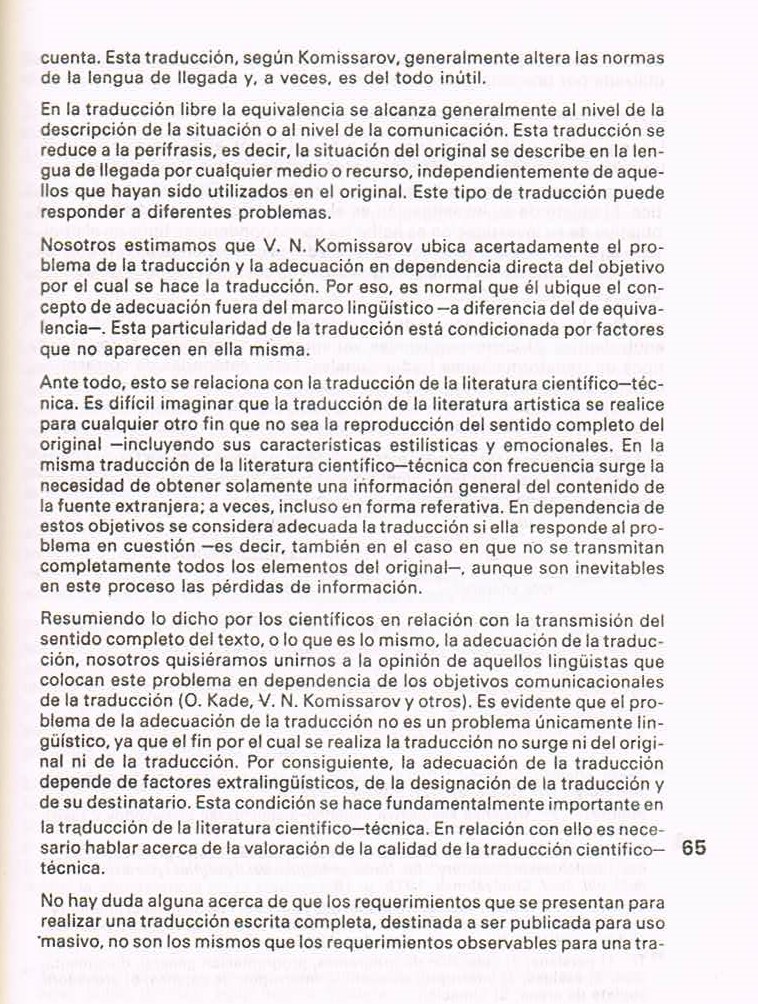 cuenta. Esta traducción, según Komissarov, generalmente altera las normas de la lengua de llegada y, a veces, es del todo inútil.

En la traducción libre la equivalencia se alcanza generalmente al nivel de la descripción de la situación o al nivel de la comunicación. Esta traducción se reduce a la perífrasis, es decir, la situación del original se describe en la lengua de llegada por cualquier medio o recurso, independientemente de aquellos que hayan sido utilizados en el original. Este tipo de traducción puede responder a diferentes problemas.

Nosotros estimamos que V. N. Komissarov ubica acertadamente el problema de la traducción y la adecuación en dependencia directa del objetivo por el cual se hace la traducción. Por eso, es normal que él ubique el concepto de adecuación fuera del marco lingüístico —a diferencia del de equivalencia—. Esta particularidad de la traducción está condicionada por factores que no aparecen en ella misma.

Ante todo, esto se relaciona con la traducción de la literatura científico—técnica. Es difícil imaginar que la traducción de la literatura artística se realice para cualquier otro fin que no sea la reproducción del sentido completo del original —incluyendo sus características estilísticas y emocionales. En la misma traducción de la literatura científico—técnica con frecuencia surge la necesidad de obtener solamente una información general del contenido de la fuente extranjera; a veces, incluso en forma referativa. En dependencia de estos objetivos se considera adecuada la traducción si ella responde al problema en cuestión —es decir, también en el caso en que no se transmitan completamente todos los elementos del original—, aunque son inevitables en este proceso las pérdidas de información.

Resumiendo lo dicho por los científicos en relación con la transmisión del sentido completo del texto, o lo que es lo mismo, la adecuación de la traducción, nosotros quisiéramos unirnos a la opinión de aquellos lingüistas que colocan este problema en dependencia de los objetivos comunicacionales de la traducción (O. Kade, V. N. Komissarov y otros). Es evidente que el problema de la adecuación de la traducción no es un problema únicamente lingüístico, ya que el fin por el cual se realiza la traducción no surge ni del original ni de la traducción. Por consiguiente, la adecuación de la traducción depende de factores extralingüísticos, de la designación de la traducción y de su destinatario. Esta condición se hace fundamentalmente importante en la traducción de la literatura científico—técnica. En relación con ello es necesario hablar acerca de la valoración de la calidad de la traducción científico—técnica.

65

No hay duda alguna acerca de que los requerimientos que se presentan para realizar una traducción escrita completa, destinada a ser publicada para uso masivo, no son los mismos que los requerimientos observables para una tra-